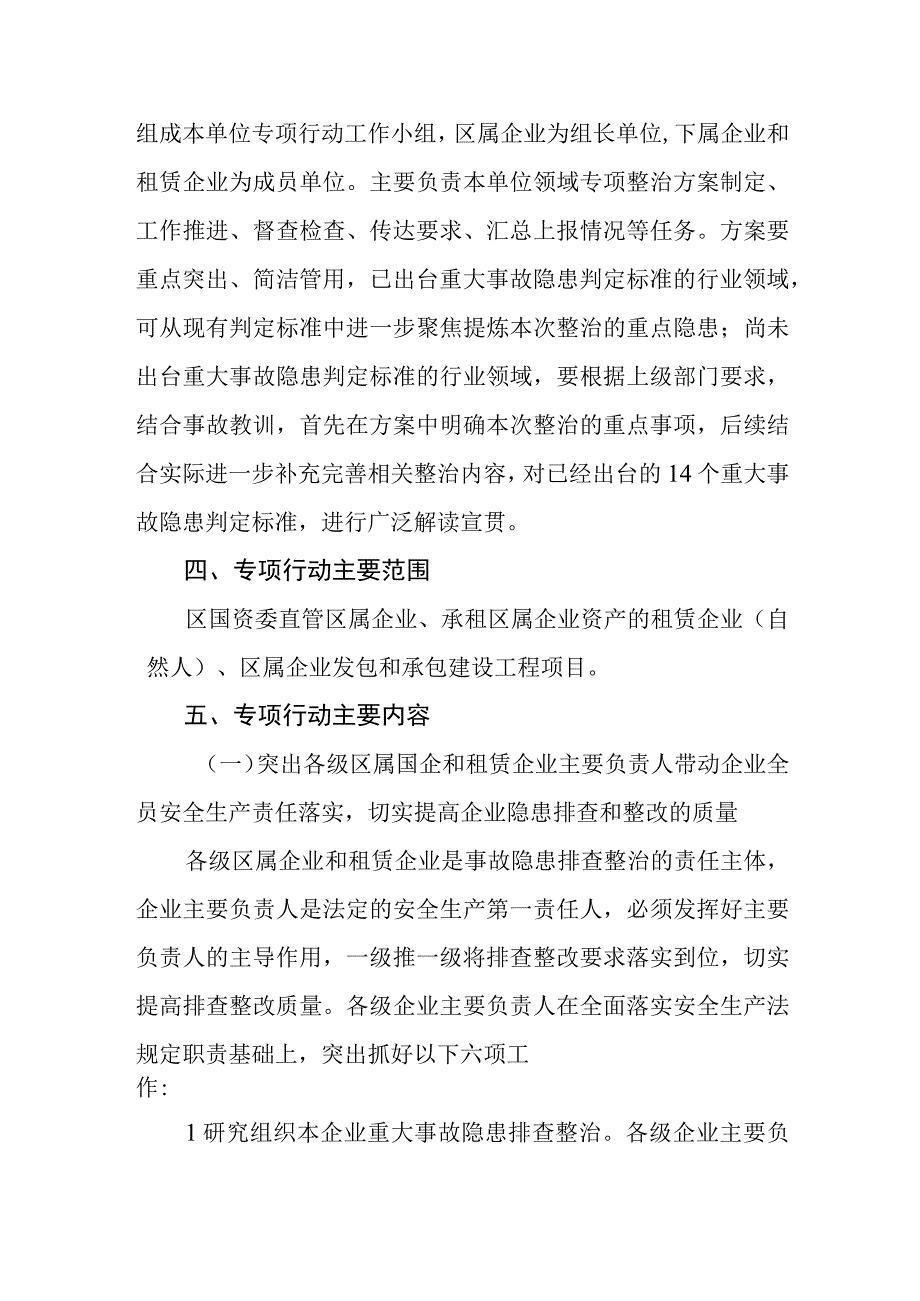 组成本单位专项行动工作小组，区属企业为组长单位，下属企业和租赁企业为成员单位。主要负责本单位领域专项整治方案制定、工作推进、督查检查、传达要求、汇总上报情况等任务。方案要重点突出、简洁管用，已出台重大事故隐患判定标准的行业领域，可从现有判定标准中进一步聚焦提炼本次整治的重点隐患；尚未出台重大事故隐患判定标准的行业领域，要根据上级部门要求，结合事故教训，首先在方案中明确本次整治的重点事项，后续结合实际进一步补充完善相关整治内容，对已经出台的14个重大事故隐患判定标准，进行广泛解读宣贯。

四、专项行动主要范围

区国资委直管区属企业、承租区属企业资产的租赁企业（自然人）、区属企业发包和承包建设工程项目。

五、专项行动主要内容

（一）突出各级区属国企和租赁企业主要负责人带动企业全员安全生产责任落实，切实提高企业隐患排查和整改的质量

各级区属企业和租赁企业是事故隐患排查整治的责任主体，企业主要负责人是法定的安全生产第一责任人，必须发挥好主要负责人的主导作用，一级推一级将排查整改要求落实到位，切实提高排查整改质量。各级企业主要负责人在全面落实安全生产法规定职责基础上，突出抓好以下六项工作：

1研究组织本企业重大事故隐患排查整治。各级企业主要负